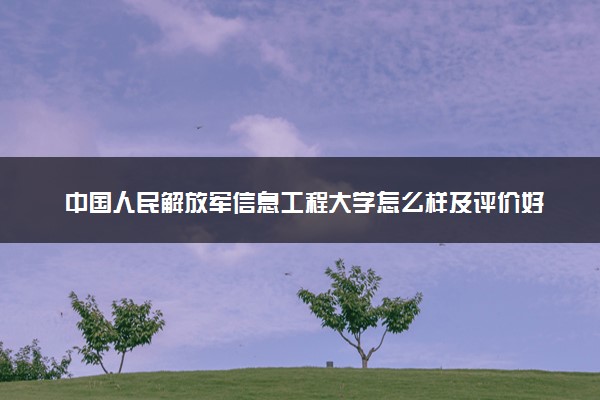 中国人民解放军信息工程大学怎么样及评价好